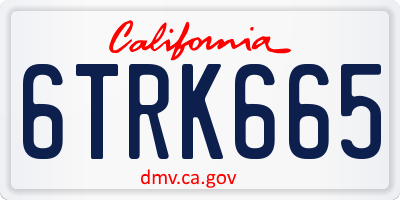 California

6TRK665

dmv.ca.gov